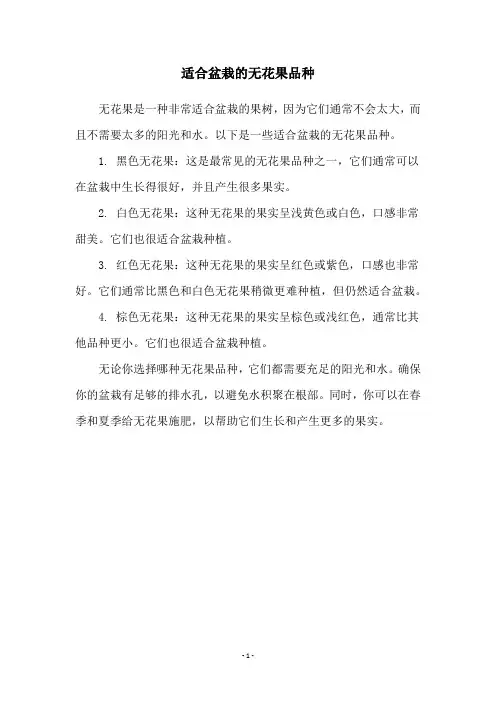 适合盆栽的无花果品种

无花果是一种非常适合盆栽的果树，因为它们通常不会太大，而且不需要太多的阳光和水。以下是一些适合盆栽的无花果品种。

1. 黑色无花果：这是最常见的无花果品种之一，它们通常可以在盆栽中生长得很好，并且产生很多果实。

2. 白色无花果：这种无花果的果实呈浅黄色或白色，口感非常甜美。它们也很适合盆栽种植。

3. 红色无花果：这种无花果的果实呈红色或紫色，口感也非常好。它们通常比黑色和白色无花果稍微更难种植，但仍然适合盆栽。

4. 棕色无花果：这种无花果的果实呈棕色或浅红色，通常比其他品种更小。它们也很适合盆栽种植。

无论你选择哪种无花果品种，它们都需要充足的阳光和水。确保你的盆栽有足够的排水孔，以避免水积聚在根部。同时，你可以在春季和夏季给无花果施肥，以帮助它们生长和产生更多的果实。

- 1 -